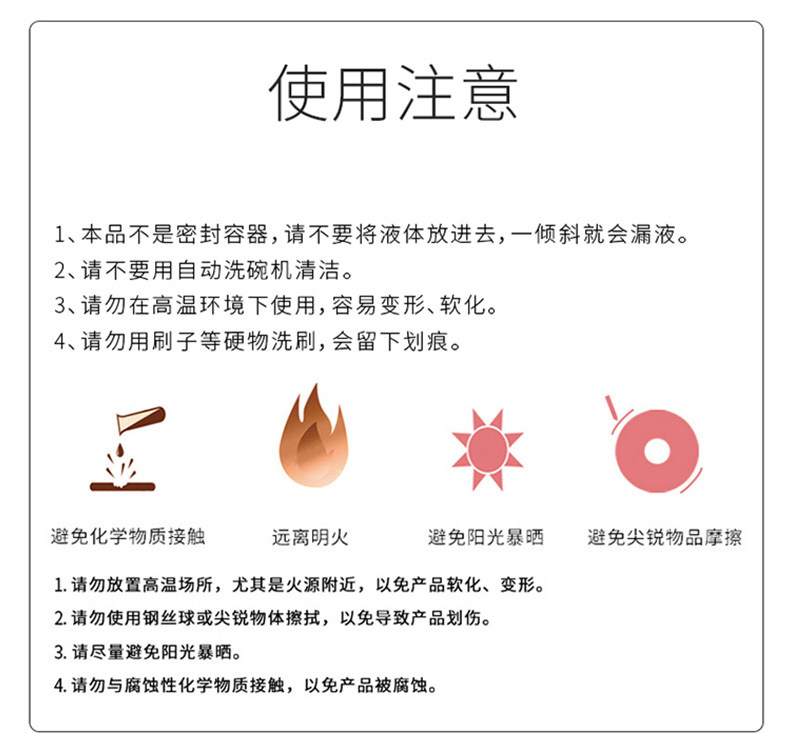 使用注意

1、本品不是密封容器，请不要将液体放进去，一倾斜就会漏液。
2、请不要用自动洗碗机清洁。
3、请勿在高温环境下使用，容易变形、软化。
4、请勿用刷子等硬物洗刷，会留下划痕。

避免化学物质接触

远离明火

避免阳光暴晒

避免尖锐物品摩擦

1. 请勿放置高温场所，尤其是火源附近，以免产品软化、变形。
2. 请勿使用钢丝球或尖锐物体擦拭，以免导致产品划伤。
3. 请尽量避免阳光暴晒。
4. 请勿与腐蚀性化学物质接触，以免产品被腐蚀。